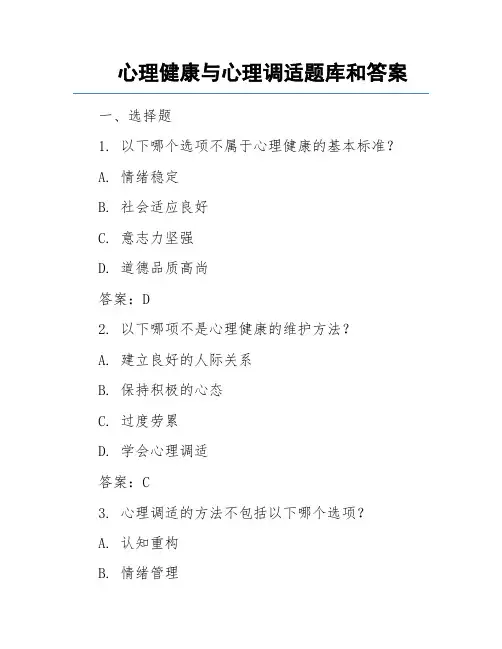 心理健康与心理调适题库和答案

一、选择题

1. 以下哪个选项不属于心理健康的基本标准？

A. 情绪稳定

B. 社会适应良好

C. 意志力坚强

D. 道德品质高尚

答案：D

2. 以下哪项不是心理健康的维护方法？

A. 建立良好的人际关系

B. 保持积极的心态

C. 过度劳累

D. 学会心理调适

答案：C

3. 心理调适的方法不包括以下哪个选项？

A. 认知重构

B. 情绪管理